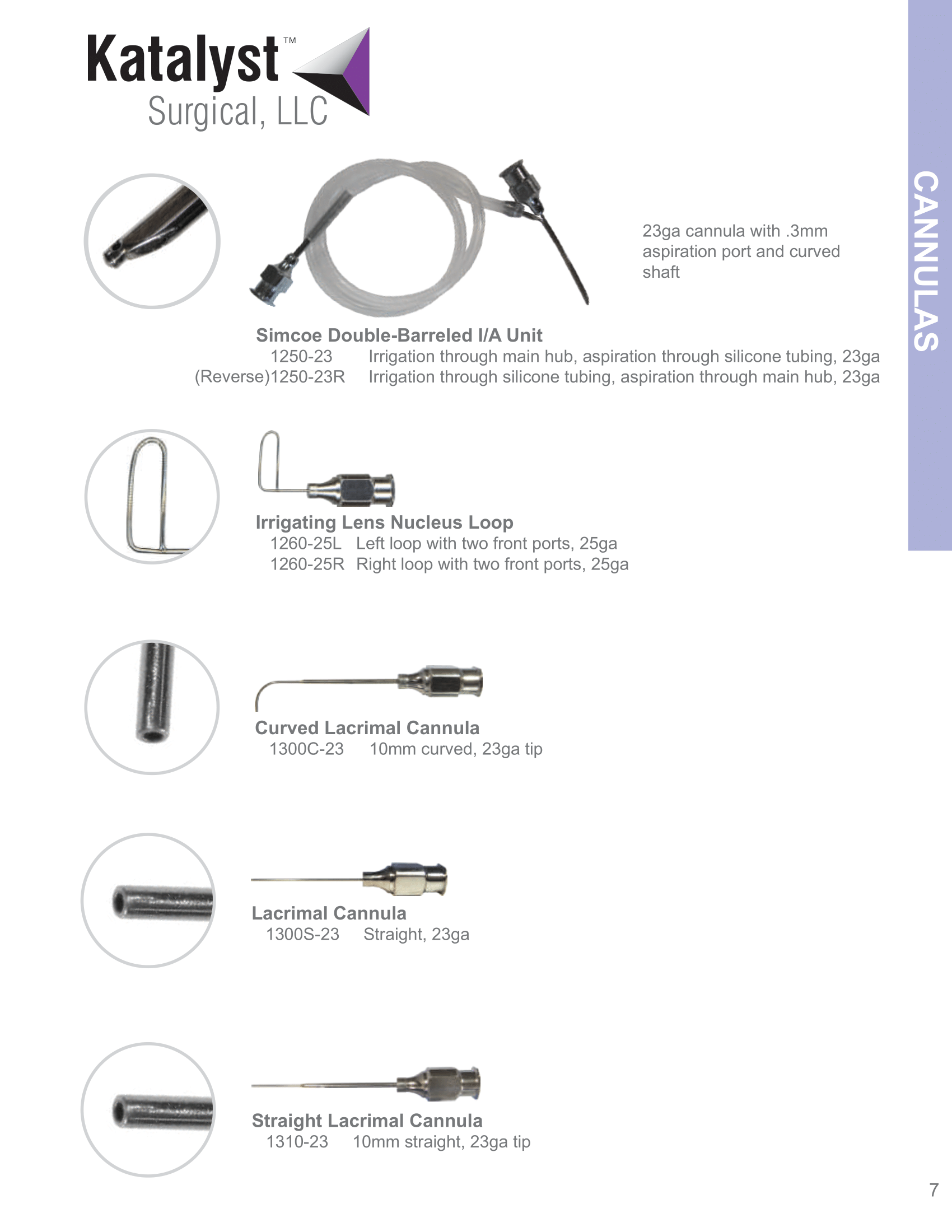 Katalyst™
Surgical, LLC

CANNULAS

23ga cannula with .3mm aspiration port and curved shaft

Simcoe Double-Barreled I/A Unit
1250-23 Irrigation through main hub, aspiration through silicone tubing, 23ga
(Reverse)1250-23R Irrigation through silicone tubing, aspiration through main hub, 23ga

Irrigating Lens Nucleus Loop
1260-25L Left loop with two front ports, 25ga
1260-25R Right loop with two front ports, 25ga

Curved Lacrimal Cannula
1300C-23 10mm curved, 23ga tip

Lacrimal Cannula
1300S-23 Straight, 23ga

Straight Lacrimal Cannula
1310-23 10mm straight, 23ga tip

7